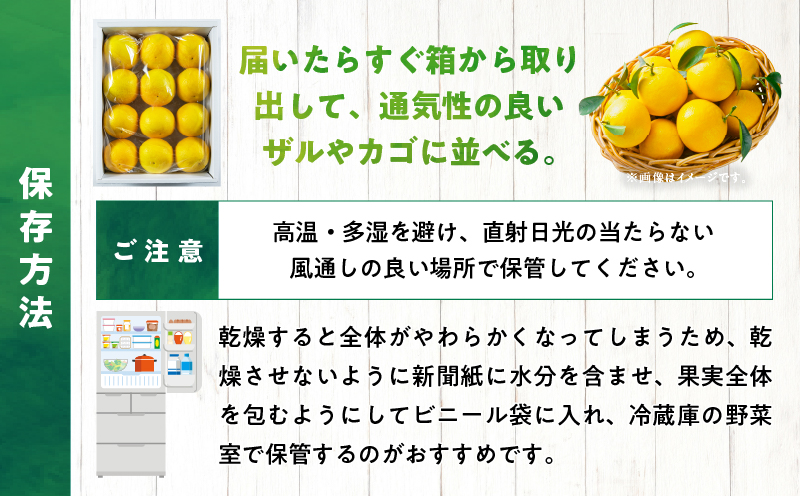 保存方法

届いたらすぐ箱から取り出して、通気性の良いザルやカゴに並べる。

※画像はイメージです。

ご注意

高温・多湿を避け、直射日光の当たらない風通しの良い場所で保管してください。

乾燥すると全体がやわらかくなってしまうため、乾燥させないように新聞紙に水分を含ませ、果実全体を包むようにしてビニール袋に入れ、冷蔵庫の野菜室で保管するのがおすすめです。